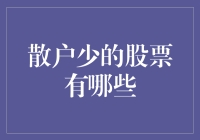 散户少的股票有哪些